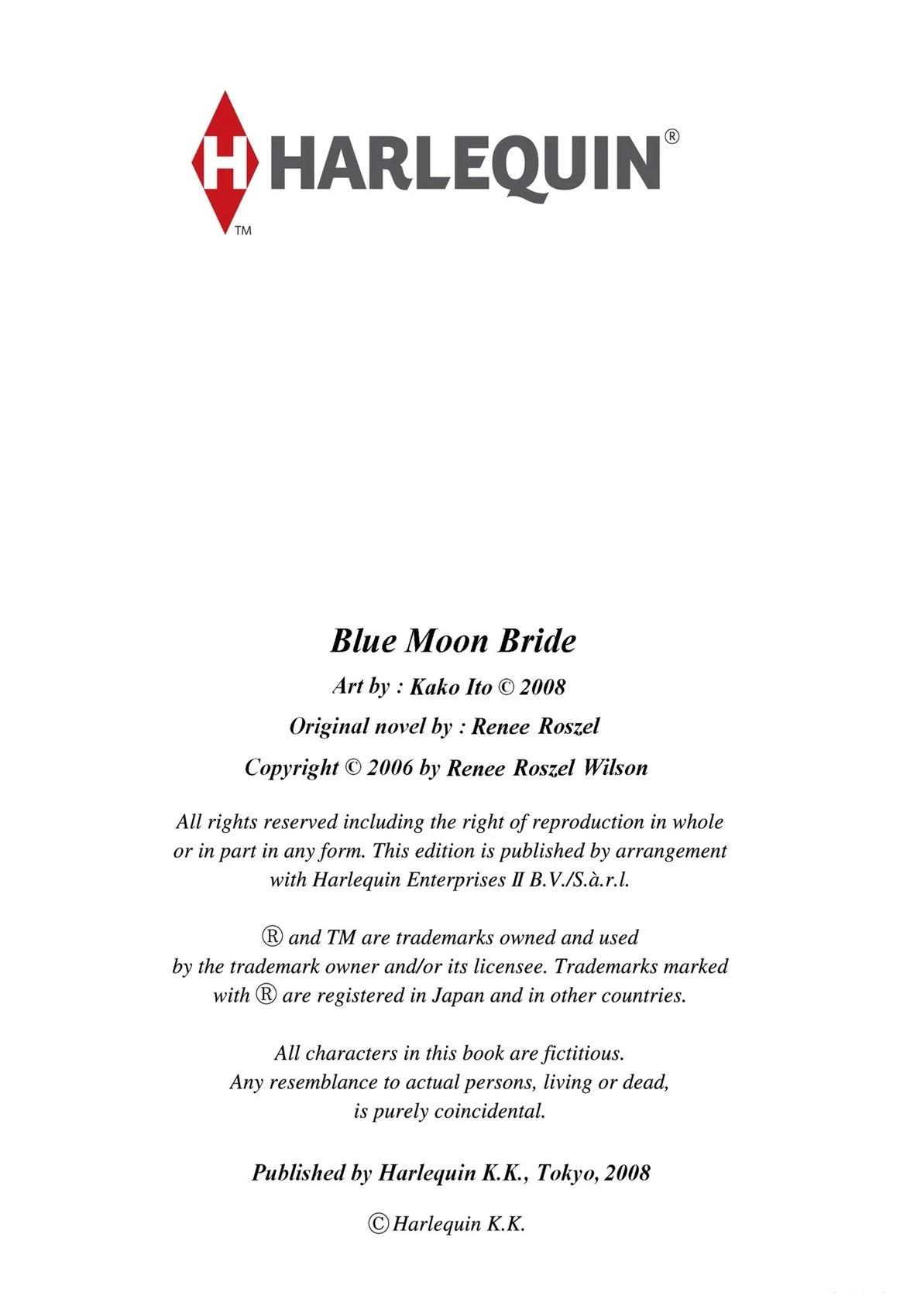 H HARLEQUIN®
TM

Blue Moon Bride

Art by : Kako Ito © 2008

Original novel by : Renee Roszel

Copyright © 2006 by Renee Roszel Wilson

All rights reserved including the right of reproduction in whole or in part in any form. This edition is published by arrangement with Harlequin Enterprises II B.V./S.à.r.l.

® and TM are trademarks owned and used by the trademark owner and/or its licensee. Trademarks marked with ® are registered in Japan and in other countries.

All characters in this book are fictitious. Any resemblance to actual persons, living or dead, is purely coincidental.

Published by Harlequin K.K., Tokyo, 2008

© Harlequin K.K.